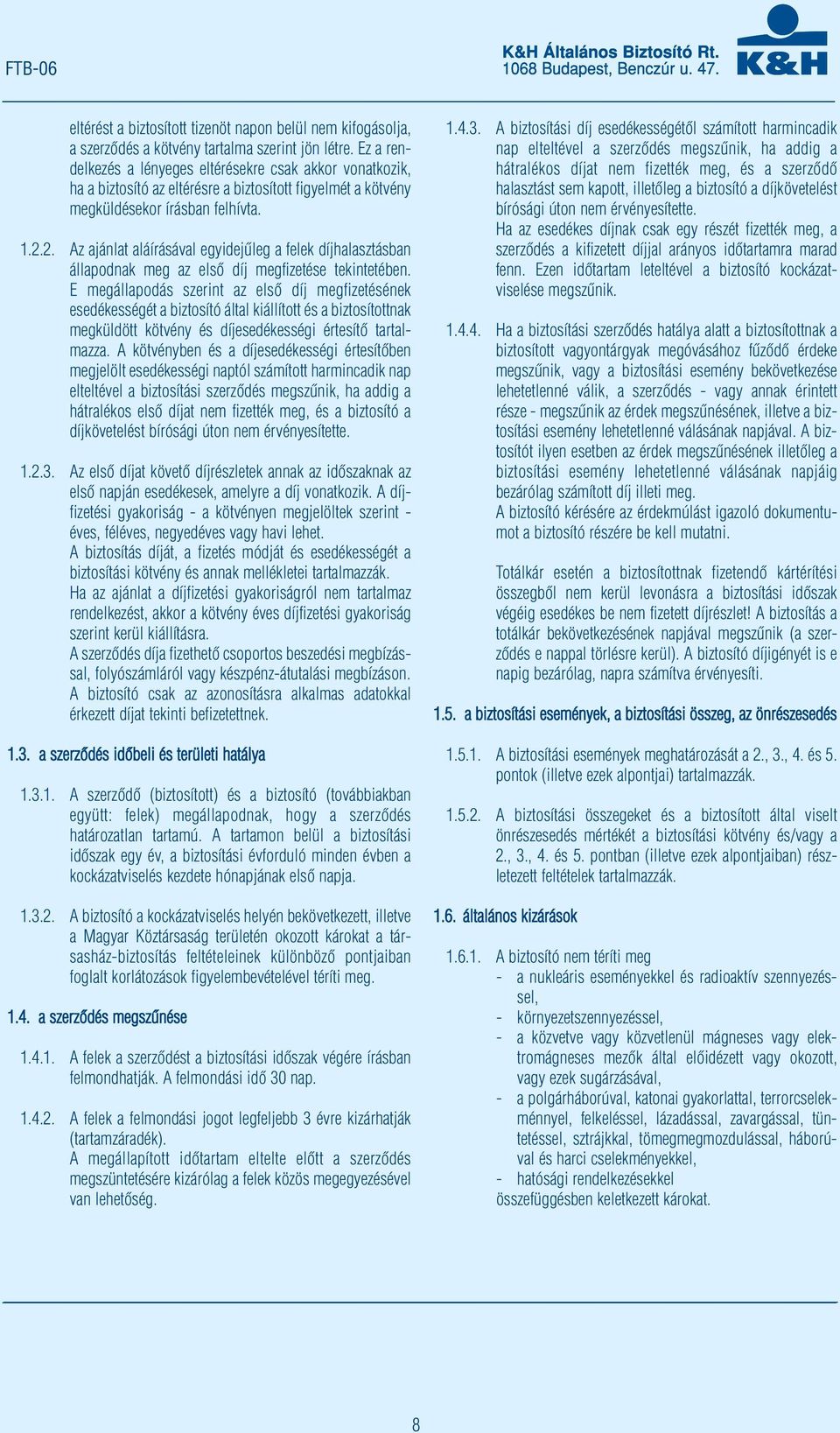 FTB-06

K&H Általános Biztosító Rt.
1068 Budapest, Benczúr u. 47.

K&H

eltérést a biztosított tizenöt napon belül nem kifogásolja, a szerződés a kötvény tartalma szerint jön létre. Ez a rendelkezés a lényeges eltérésekre csak akkor vonatkozik, ha a biztosító az eltérésre a biztosított figyelmét a kötvény megküldésekor írásban felhívta.

1.2.2. Az ajánlat aláírásával egyidejűleg a felek díjhalasztásban állapodnak meg az első díj megfizetése tekintetében. E megállapodás szerint az első díj megfizetésének esedékességét a biztosító által kiállított és a biztosítottnak megküldött kötvény és díjesedékességi értesítő tartalmazza. A kötvényben és a díjesedékességi értesítőben megjelölt esedékességi naptól számított harmincadik nap elteltével a biztosítási szerződés megszűnik, ha addig a hátralékos első díjat nem fizették meg, és a biztosító a díjkövetelést bírósági úton nem érvényesítette.

1.2.3. Az első díjat követő díjrészletek annak az időszaknak az első napján esedékesek, amelyre a díj vonatkozik. A díjfizetési gyakoriság - a kötvényen megjelöltek szerint - éves, féléves, negyedéves vagy havi lehet.
A biztosítás díját, a fizetés módját és esedékességét a biztosítási kötvény és annak mellékletei tartalmazzák.
Ha az ajánlat a díjfizetési gyakoriságról nem tartalmaz rendelkezést, akkor a kötvény éves díjfizetési gyakoriság szerint kerül kiállításra.
A szerződés díja fizethető csoportos beszedési megbízással, folyószámláról vagy készpénz-átutalási megbízáson. A biztosító csak az azonosításra alkalmas adatokkal érkezett díjat tekinti befizetettnek.

1.3. a szerződés időbeli és területi hatálya

1.3.1. A szerződő (biztosított) és a biztosító (továbbiakban együtt: felek) megállapodnak, hogy a szerződés határozatlan tartamú. A tartamon belül a biztosítási időszak egy év, a biztosítási évforduló minden évben a kockázatviselés kezdete hónapjának első napja.

1.3.2. A biztosító a kockázatviselés helyén bekövetkezett, illetve a Magyar Köztársaság területén okozott károkat a társasház-biztosítás feltételeinek különböző pontjaiban foglalt korlátozások figyelembevételével téríti meg.

1.4. a szerződés megszűnése

1.4.1. A felek a szerződést a biztosítási időszak végére írásban felmondhatják. A felmondási idő 30 nap.

1.4.2. A felek a felmondási jogot legfeljebb 3 évre kizárhatják (tartamzáradék).
A megállapított időtartam eltelte előtt a szerződés megszüntetésére kizárólag a felek közös megegyezésével van lehetőség.

1.4.3. A biztosítási díj esedékességétől számított harmincadik nap elteltével a szerződés megszűnik, ha addig a hátralékos díjat nem fizették meg, és a szerződő halasztást sem kapott, illetőleg a biztosító a díjkövetelést bírósági úton nem érvényesítette.
Ha az esedékes díjnak csak egy részét fizették meg, a szerződés a kifizetett díjjal arányos időtartamra marad fenn. Ezen időtartam leteltével a biztosító kockázatviselése megszűnik.

1.4.4. Ha a biztosítási szerződés hatálya alatt a biztosítottnak a biztosított vagyontárgyak megóvásához fűződő érdeke megszűnik, vagy a biztosítási esemény bekövetkezése lehetetlenné válik, a szerződés - vagy annak érintett része - megszűnik az érdek megszűnésének, illetve a biztosítási esemény lehetetlenné válásának napjával. A biztosítót ilyen esetben az érdek megszűnésének illetőleg a biztosítási esemény lehetetlenné válásának napjáig bezárólag számított díj illeti meg.
A biztosító kérésére az érdekmúlást igazoló dokumentumot a biztosító részére be kell mutatni.

Totálkár esetén a biztosítottnak fizetendő kártérítési összegből nem kerül levonásra a biztosítási időszak végéig esedékes be nem fizetett díjrészlet! A biztosítás a totálkár bekövetkezésének napjával megszűnik (a szerződés e nappal törlésre kerül). A biztosító díjigényét is e napig bezárólag, napra számítva érvényesíti.

1.5. a biztosítási események, a biztosítási összeg, az önrészesedés

1.5.1. A biztosítási események meghatározását a 2., 3., 4. és 5. pontok (illetve ezek alpontjai) tartalmazzák.

1.5.2. A biztosítási összegeket és a biztosított által viselt önrészesedés mértékét a biztosítási kötvény és/vagy a 2., 3., 4. és 5. pontban (illetve ezek alpontjaiban) részletezett feltételek tartalmazzák.

1.6. általános kizárások

1.6.1. A biztosító nem téríti meg
- a nukleáris eseményekkel és radioaktív szennyezéssel,
- környezetszennyezéssel,
- a közvetve vagy közvetlenül mágneses vagy elektromágneses mezők által előidézett vagy okozott, vagy ezek sugárzásával,
- a polgárháborúval, katonai gyakorlattal, terrorcselekménnyel, felkeléssel, lázadással, zavargással, tüntetéssel, sztrájkkal, tömegmegmozdulással, háborúval és harci cselekményekkel,
- hatósági rendelkezésekkel
összefüggésben keletkezett károkat.

8